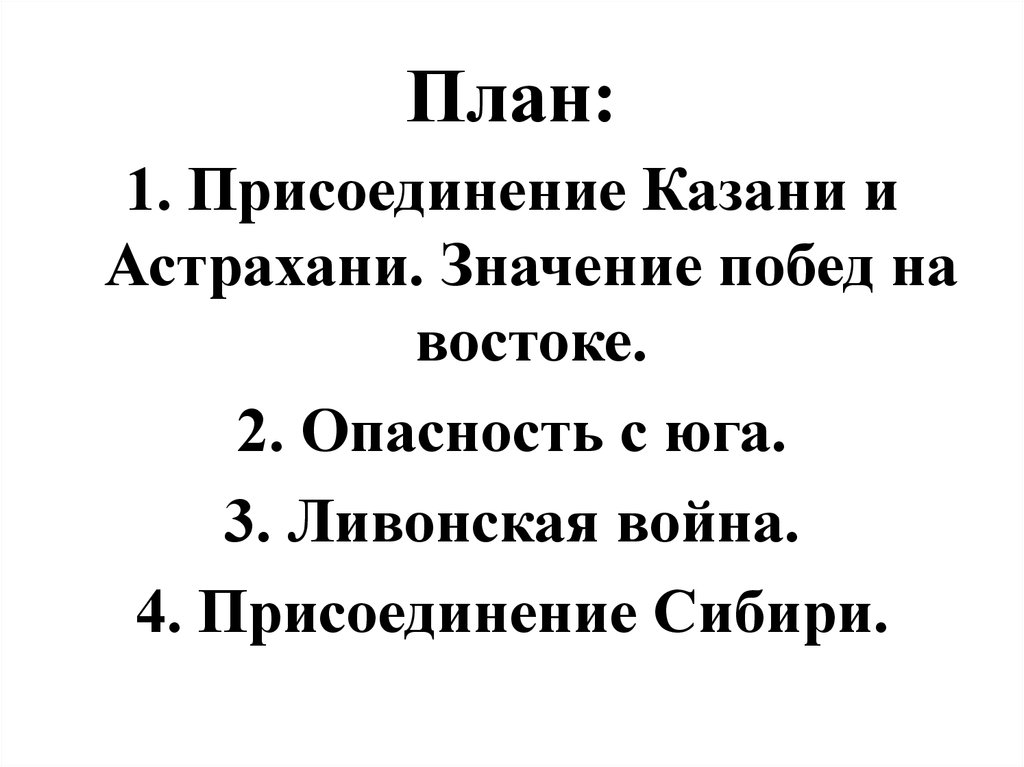 План:

1. Присоединение Казани и Астрахани. Значение побед на востоке.

2. Опасность с юга.

3. Ливонская война.

4. Присоединение Сибири.